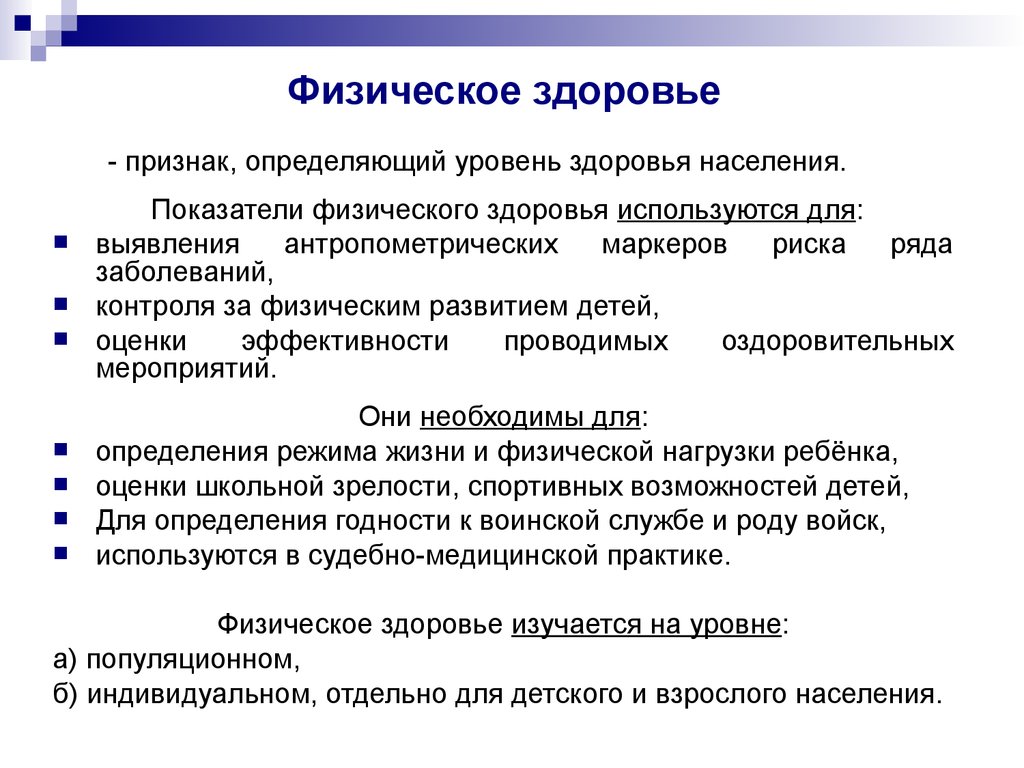 Физическое здоровье

- признак, определяющий уровень здоровья населения.

Показатели физического здоровья используются для:

- выявления антропометрических маркеров риска ряда заболеваний,
- контроля за физическим развитием детей,
- оценки эффективности проводимых оздоровительных мероприятий.

Они необходимы для:

- определения режима жизни и физической нагрузки ребёнка,
- оценки школьной зрелости, спортивных возможностей детей,
- Для определения годности к воинской службе и роду войск,
- используются в судебно-медицинской практике.

Физическое здоровье изучается на уровне:

а) популяционном,

б) индивидуальном, отдельно для детского и взрослого населения.